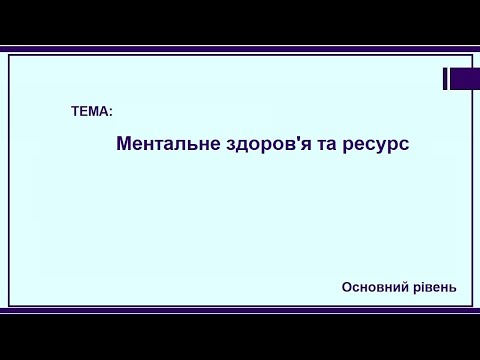 ТЕМА:

Ментальне здоров'я та ресурс

Основний рівень